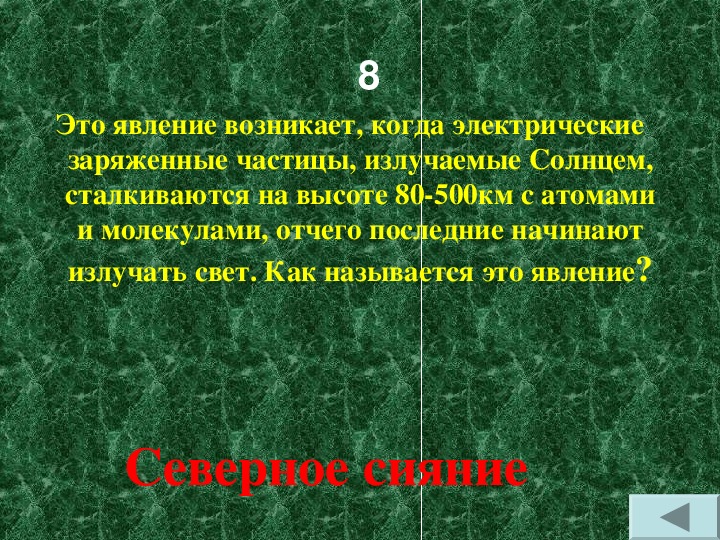 8

Это явление возникает, когда электрические заряженные частицы, излучаемые Солнцем, сталкиваются на высоте 80-500км с атомами и молекулами, отчего последние начинают излучать свет. Как называется это явление?

Северное сияние